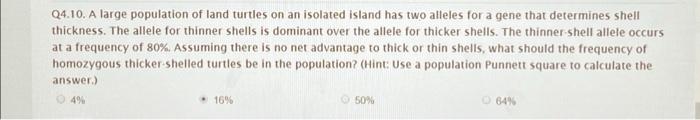 Q4.10. A large population of land turtles on an isolated island has two alleles for a gene that determines shell thickness. The allele for thinner shells is dominant over the allele for thicker shells. The thinner-shell allele occurs at a frequency of 80%. Assuming there is no net advantage to thick or thin shells, what should the frequency of homozygous thicker-shelled turtles be in the population? (Hint: Use a population Punnett square to calculate the answer.)

4%

16%

50%

64%